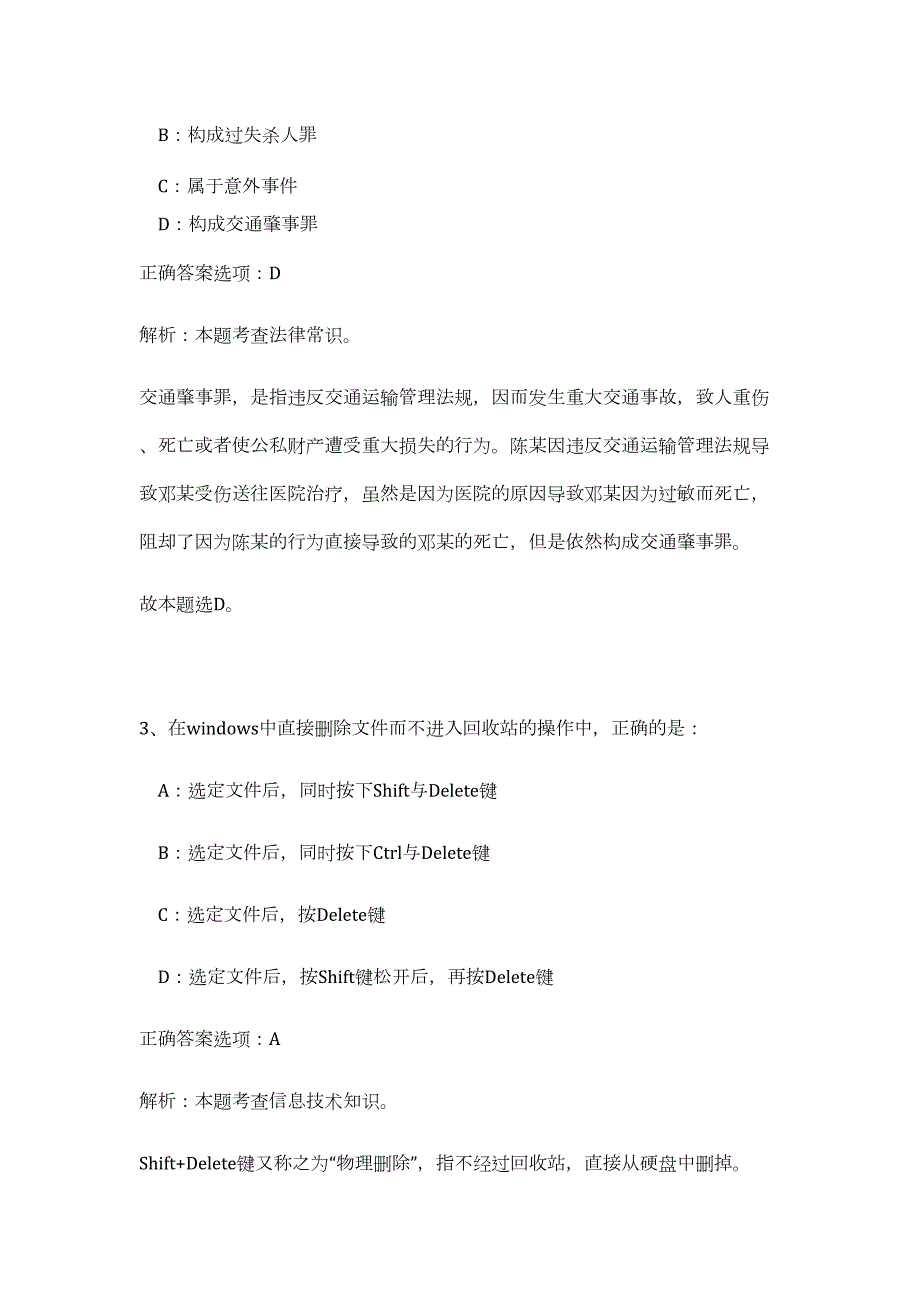 B：构成过失杀人罪

C：属于意外事件

D：构成交通肇事罪

正确答案选项：D

解析：本题考查法律常识。

交通肇事罪，是指违反交通运输管理法规，因而发生重大交通事故，致人重伤、死亡或者使公私财产遭受重大损失的行为。陈某因违反交通运输管理法规导致邓某受伤送往医院治疗，虽然是因为医院的原因导致邓某因为过敏而死亡，阻却了因为陈某的行为直接导致的邓某的死亡，但是依然构成交通肇事罪。

故本题选D。

3、在windows中直接删除文件而不进入回收站的操作中，正确的是：

A：选定文件后，同时按下Shift与Delete键

B：选定文件后，同时按下Ctrl与Delete键

C：选定文件后，按Delete键

D：选定文件后，按Shift键松开后，再按Delete键

正确答案选项：A

解析：本题考查信息技术知识。

Shift+Delete键又称之为“物理删除”，指不经过回收站，直接从硬盘中删掉。